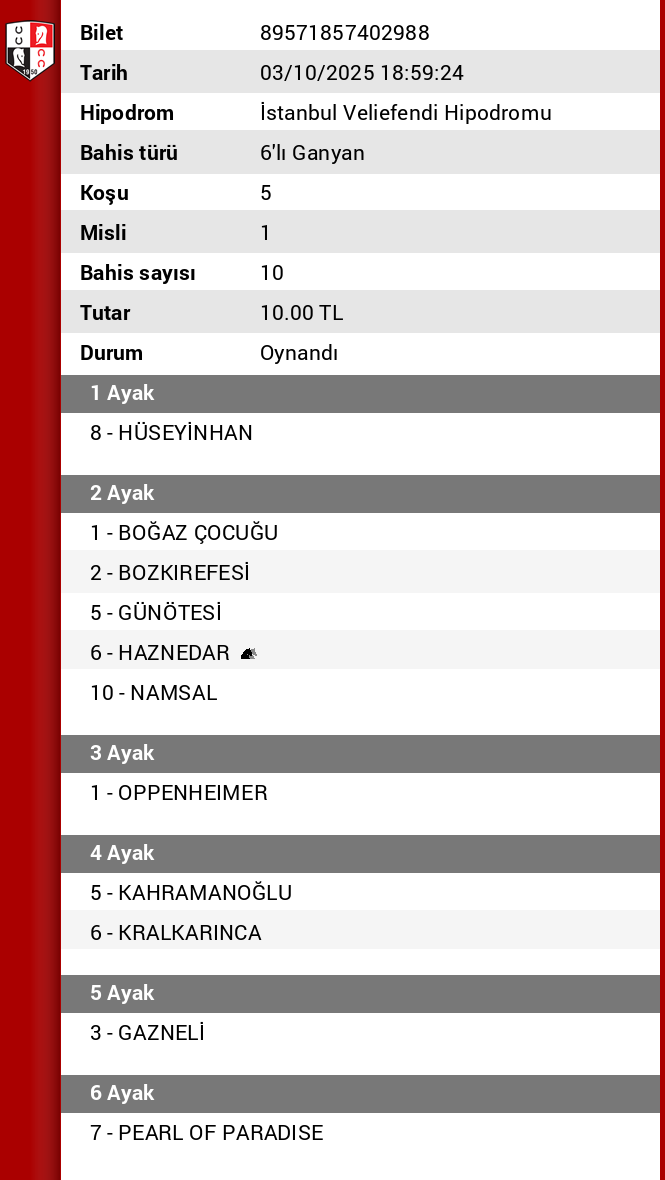 | Bilet | 89571857402988 |
|---|---|
| Tarih | 03/10/2025 18:59:24 |
| Hipodrom | İstanbul Veliefendi Hipodromu |
| Bahis türü | 6'lı Ganyan |
| Koşu | 5 |
| Misli | 1 |
| Bahis sayısı | 10 |
| Tutar | 10.00 TL |
| Durum | Oynandı |

1 Ayak

8 - HÜSEYİNHAN

2 Ayak

1 - BOĞAZ ÇOCUĞU

2 - BOZKIREFESİ

5 - GÜNÖTESİ

6 - HAZNEDAR

10 - NAMSAL

3 Ayak

1 - OPPENHEIMER

4 Ayak

5 - KAHRAMANOĞLU

6 - KRALKARINCA

5 Ayak

3 - GAZNELİ

6 Ayak

7 - PEARL OF PARADISE